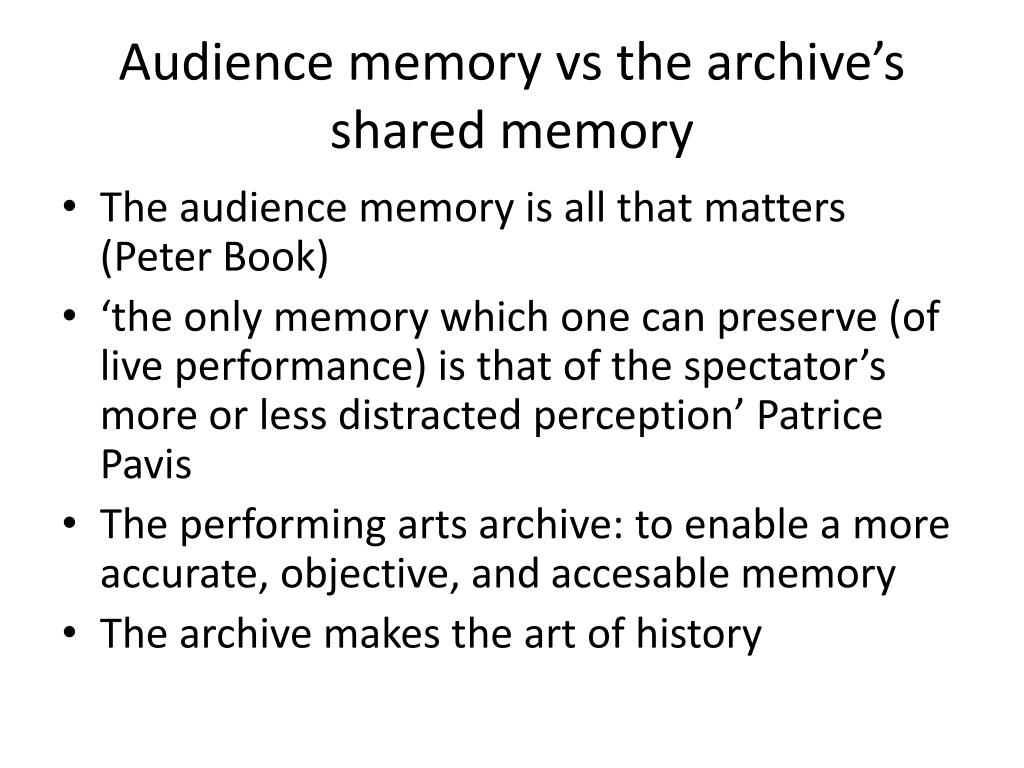 Audience memory vs the archive’s shared memory

• The audience memory is all that matters (Peter Book)
• ‘the only memory which one can preserve (of live performance) is that of the spectator’s more or less distracted perception’ Patrice Pavis
• The performing arts archive: to enable a more accurate, objective, and accesable memory
• The archive makes the art of history